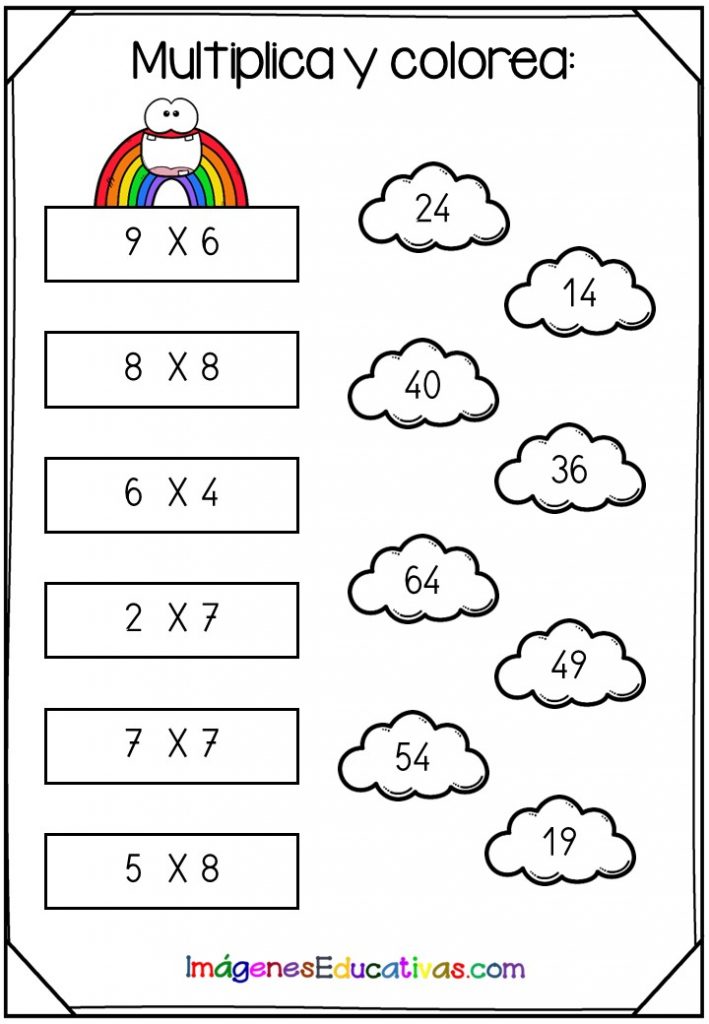 Multiplica y colorea:

9 X 6

8 X 8

6 X 4

2 X 7

7 X 7

5 X 8

24

14

40

36

64

49

54

19

ImágenesEducativas.com